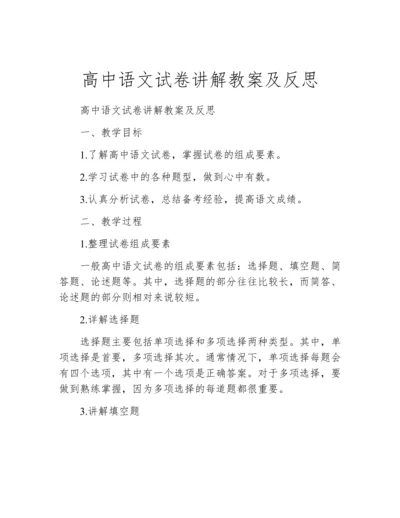 高中语文试卷讲解教案及反思

高中语文试卷讲解教案及反思

一、教学目标

1.了解高中语文试卷，掌握试卷的组成要素。

2.学习试卷中的各种题型，做到心中有数。

3.认真分析试卷，总结备考经验，提高语文成绩。

二、教学过程

1.整理试卷组成要素

一般高中语文试卷的组成要素包括：选择题、填空题、简答题、论述题等。其中，选择题的部分往往比较长，而简答、论述题的部分则相对来说较短。

2.详解选择题

选择题主要包括单项选择和多项选择两种类型。其中，单项选择是首要，多项选择其次。通常情况下，单项选择每题会有四个选项，其中有一个选项是正确答案。对于多项选择，要做到熟练掌握，因为多项选择的每道题都很重要。

3.讲解填空题